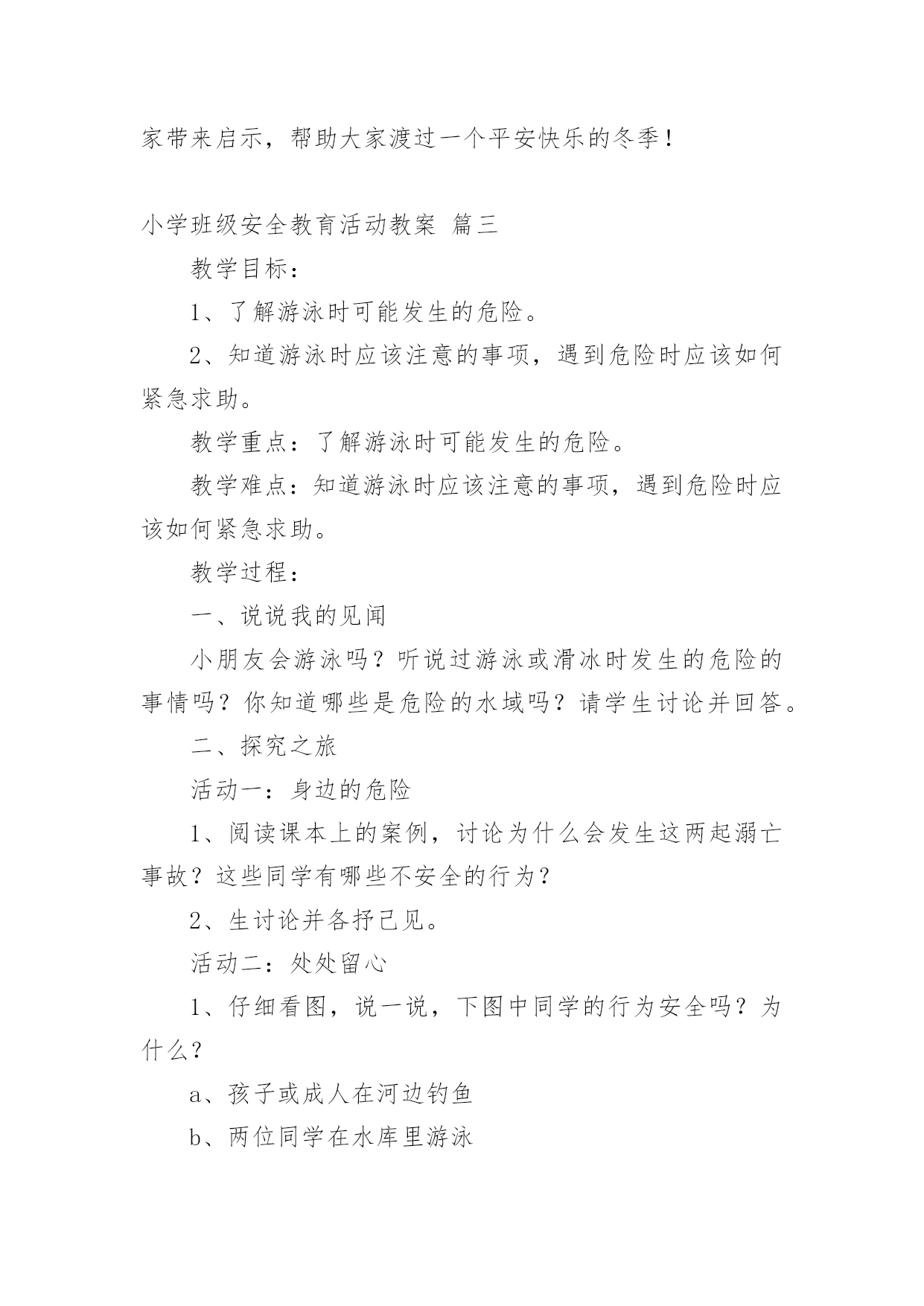 家带来启示，帮助大家渡过一个平安快乐的冬季！

小学班级安全教育活动教案 篇三

教学目标：

1、了解游泳时可能发生的危险。

2、知道游泳时应该注意的事项，遇到危险时应该如何紧急求助。

教学重点：了解游泳时可能发生的危险。

教学难点：知道游泳时应该注意的事项，遇到危险时应该如何紧急求助。

教学过程：

一、说说我的见闻

小朋友会游泳吗？听说过游泳或滑冰时发生的危险的事情吗？你知道哪些是危险的水域吗？请学生讨论并回答。

二、探究之旅

活动一：身边的危险

1、阅读课本上的案例，讨论为什么会发生这两起溺亡事故？这些同学有哪些不安全的行为？

2、生讨论并各抒己见。

活动二：处处留心

1、仔细看图，说一说，下图中同学的行为安全吗？为什么？

a、孩子或成人在河边钓鱼

b、两位同学在水库里游泳